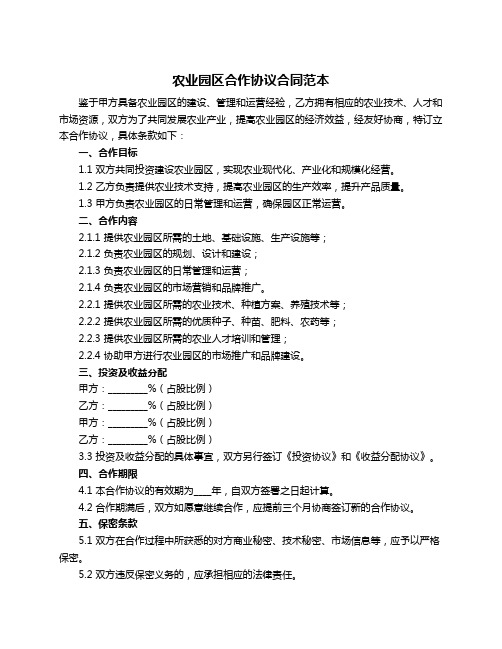 农业园区合作协议合同范本

鉴于甲方具备农业园区的建设、管理和运营经验，乙方拥有相应的农业技术、人才和市场资源，双方为了共同发展农业产业，提高农业园区的经济效益，经友好协商，特订立本合作协议，具体条款如下：

一、合作目标

1.1 双方共同投资建设农业园区，实现农业现代化、产业化和规模化经营。

1.2 乙方负责提供农业技术支持，提高农业园区的生产效率，提升产品质量。

1.3 甲方负责农业园区的日常管理和运营，确保园区正常运营。

二、合作内容

2.1.1 提供农业园区所需的土地、基础设施、生产设施等；

2.1.2 负责农业园区的规划、设计和建设；

2.1.3 负责农业园区的日常管理和运营；

2.1.4 负责农业园区的市场营销和品牌推广。

2.2.1 提供农业园区所需的农业技术、种植方案、养殖技术等；

2.2.2 提供农业园区所需的优质种子、种苗、肥料、农药等；

2.2.3 提供农业园区所需的农业人才培训和管理；

2.2.4 协助甲方进行农业园区的市场推广和品牌建设。

三、投资及收益分配

甲方：________%（占股比例）

乙方：________%（占股比例）

甲方：________%（占股比例）

乙方：________%（占股比例）

3.3 投资及收益分配的具体事宜，双方另行签订《投资协议》和《收益分配协议》。

四、合作期限

4.1 本合作协议的有效期为____年，自双方签署之日起计算。

4.2 合作期满后，双方如愿意继续合作，应提前三个月协商签订新的合作协议。

五、保密条款

5.1 双方在合作过程中所获悉的对方商业秘密、技术秘密、市场信息等，应予以严格保密。

5.2 双方违反保密义务的，应承担相应的法律责任。